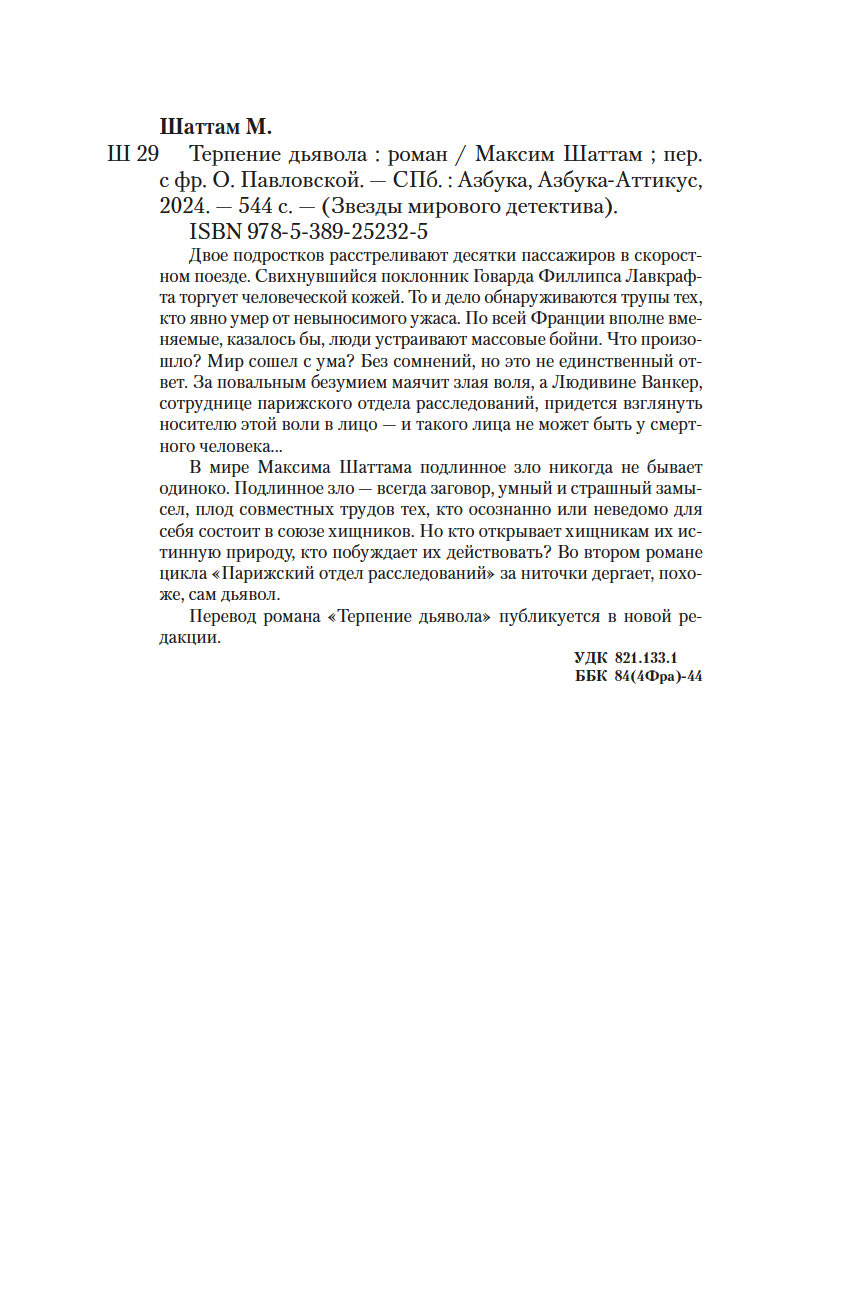 Шаттам М.

Ш 29 Терпение дьявола : роман / Максим Шаттам ; пер. с фр. О. Павловской. — СПб. : Азбука, Азбука-Аттикус, 2024. — 544 с. — (Звезды мирового детектива).

ISBN 978-5-389-25232-5

Двое подростков расстреливают десятки пассажиров в скоростном поезде. Свихнувшийся поклонник Говарда Филлипса Лавкрафта торгует человеческой кожей. То и дело обнаруживаются трупы тех, кто явно умер от невыносимого ужаса. По всей Франции вполне вменяемые, казалось бы, люди устраивают массовые бойни. Что произошло? Мир сошел с ума? Без сомнений, но это не единственный ответ. За повальным безумием маячит злая воля, а Людивине Ванкер, сотруднице парижского отдела расследований, придется взглянуть носителю этой воли в лицо — и такого лица не может быть у смертного человека...

В мире Максима Шаттама подлинное зло никогда не бывает одиноко. Подлинное зло — всегда заговор, умный и страшный замысел, плод совместных трудов тех, кто осознанно или неведомо для себя состоит в союзе хищников. Но кто открывает хищникам их истинную природу, кто побуждает их действовать? Во втором романе цикла «Парижский отдел расследований» за ниточки дергает, похоже, сам дьявол.

Перевод романа «Терпение дьявола» публикуется в новой редакции.

УДК 821.133.1
ББК 84(4Фра)-44